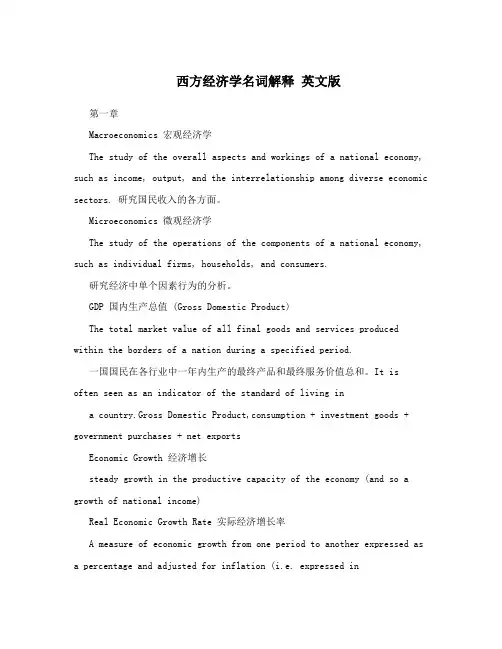 西方经济学名词解释 英文版

第一章

Macroeconomics 宏观经济学

The study of the overall aspects and workings of a national economy, such as income, output, and the interrelationship among diverse economic sectors. 研究国民收入的各方面。

Microeconomics 微观经济学

The study of the operations of the components of a national economy, such as individual firms, households, and consumers.

研究经济中单个因素行为的分析。

GDP 国内生产总值 (Gross Domestic Product)

The total market value of all final goods and services produced within the borders of a nation during a specified period.

一国国民在各行业中一年内生产的最终产品和最终服务价值总和。It is often seen as an indicator of the standard of living in

a country.Gross Domestic Product,consumption + investment goods + government purchases + net exports

Economic Growth 经济增长

steady growth in the productive capacity of the economy (and so a growth of national income)

Real Economic Growth Rate 实际经济增长率

A measure of economic growth from one period to another expressed as a percentage and adjusted for inflation (i.e. expressed in